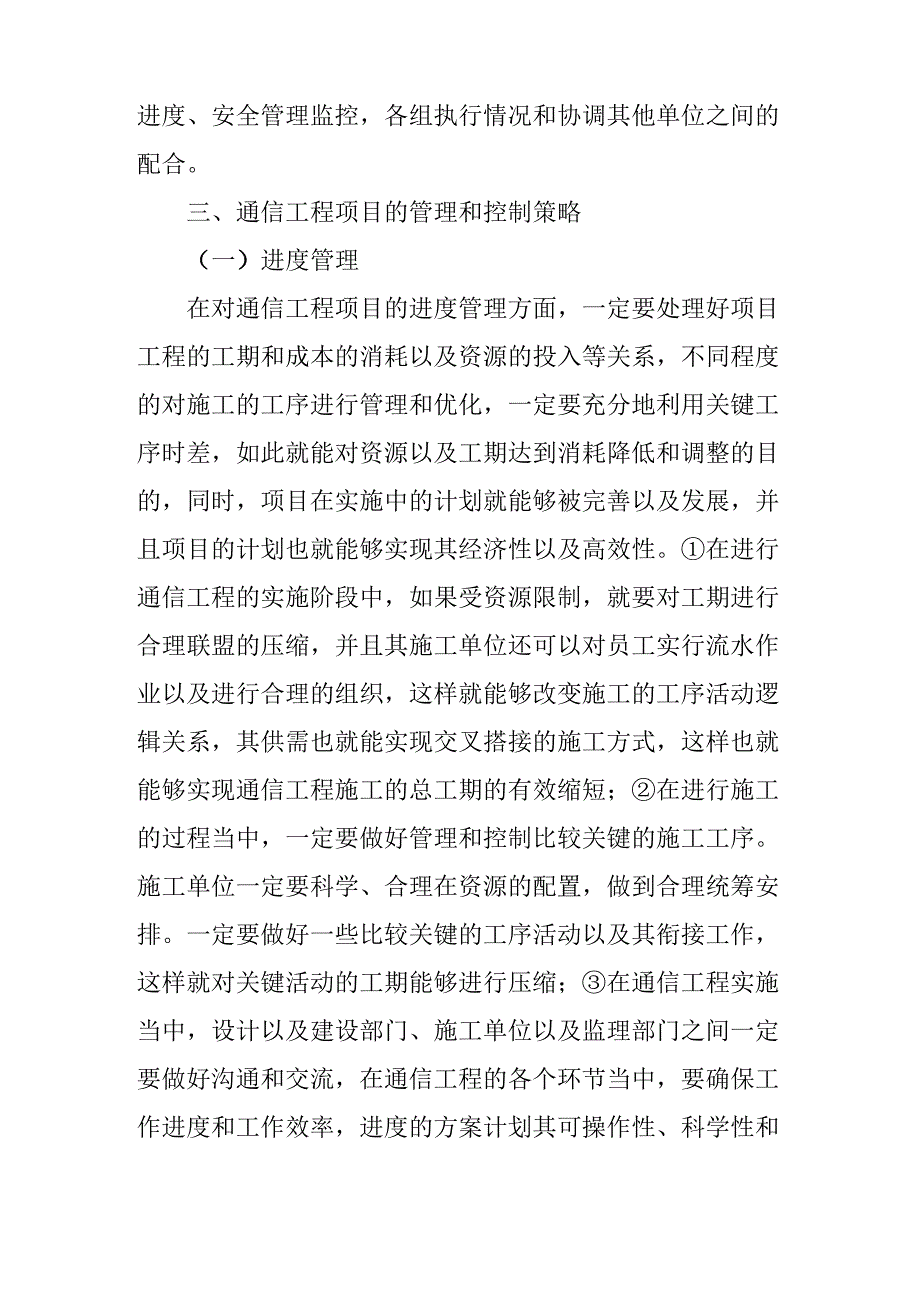 进度、安全管理监控，各组执行情况和协调其他单位之间的配合。

三、通信工程项目的管理和控制策略

（一）进度管理

在对通信工程项目的进度管理方面，一定要处理好项目工程的工期和成本的消耗以及资源的投入等关系，不同程度的对施工的工序进行管理和优化，一定要充分地利用关键工序时差，如此就能对资源以及工期达到消耗降低和调整的目的，同时，项目在实施中的计划就能够被完善以及发展，并且项目的计划也就能够实现其经济性以及高效性。①在进行通信工程的实施阶段中，如果受资源限制，就要对工期进行合理联盟的压缩，并且其施工单位还可以对员工实行流水作业以及进行合理的组织，这样就能够改变施工的工序活动逻辑关系，其供需也就能实现交叉搭接的施工方式，这样也就能够实现通信工程施工的总工期的有效缩短；②在进行施工的过程当中，一定要做好管理和控制比较关键的施工工序。施工单位一定要科学、合理在资源的配置，做到合理统筹安排。一定要做好一些比较关键的工序活动以及其衔接工作，这样就对关键活动的工期能够进行压缩；③在通信工程实施当中，设计以及建设部门、施工单位以及监理部门之间一定要做好沟通和交流，在通信工程的各个环节当中，要确保工作进度和工作效率，进度的方案计划其可操作性、科学性和